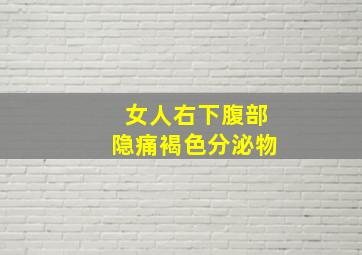 女人右下腹部
隐痛褐色分泌物